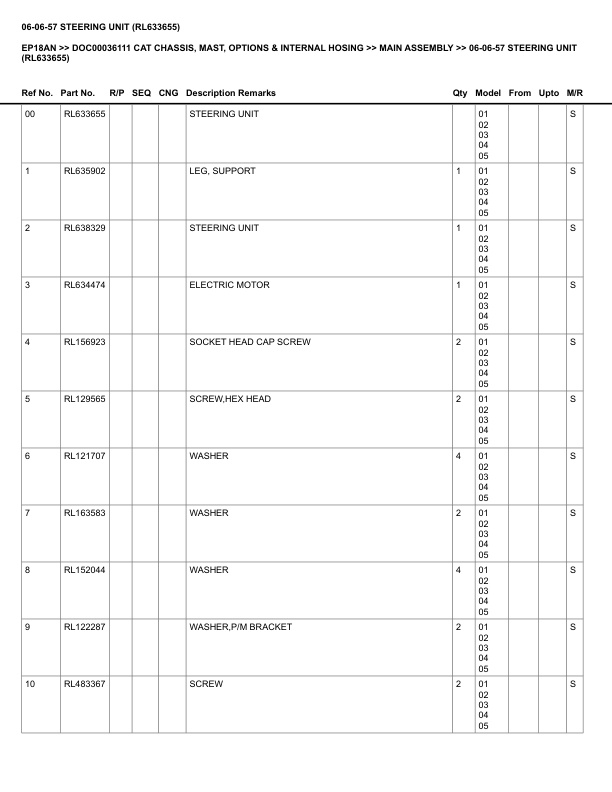 06-06-57 STEERING UNIT (RL633655)

EP18AN >> DOC00036111 CAT CHASSIS, MAST, OPTIONS & INTERNAL HOSING >> MAIN ASSEMBLY >> 06-06-57 STEERING UNIT (RL633655)

| Ref No. | Part No. | R/P | SEQ | CNG | Description Remarks | Qty | Model | From | Upto | M/R |
|---|---|---|---|---|---|---|---|---|---|---|
| 00 | RL633655 | | | | STEERING UNIT | | 01 02 03 04 05 | | | S |
| 1 | RL635902 | | | | LEG, SUPPORT | 1 | 01 02 03 04 05 | | | S |
| 2 | RL638329 | | | | STEERING UNIT | 1 | 01 02 03 04 05 | | | S |
| 3 | RL634474 | | | | ELECTRIC MOTOR | 1 | 01 02 03 04 05 | | | S |
| 4 | RL156923 | | | | SOCKET HEAD CAP SCREW | 2 | 01 02 03 04 05 | | | S |
| 5 | RL129565 | | | | SCREW,HEX HEAD | 2 | 01 02 03 04 05 | | | S |
| 6 | RL121707 | | | | WASHER | 4 | 01 02 03 04 05 | | | S |
| 7 | RL163583 | | | | WASHER | 2 | 01 02 03 04 05 | | | S |
| 8 | RL152044 | | | | WASHER | 4 | 01 02 03 04 05 | | | S |
| 9 | RL122287 | | | | WASHER,P/M BRACKET | 2 | 01 02 03 04 05 | | | S |
| 10 | RL483367 | | | | SCREW | 2 | 01 02 03 04 05 | | | S |